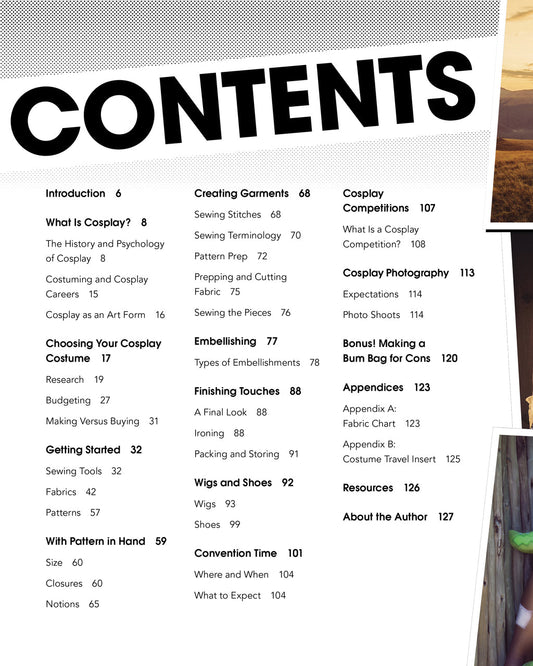 CONTENTS

Introduction 6

What Is Cosplay? 8

The History and Psychology of Cosplay 8

Costuming and Cosplay Careers 15

Cosplay as an Art Form 16

Choosing Your Cosplay Costume 17

Research 19

Budgeting 27

Making Versus Buying 31

Getting Started 32

Sewing Tools 32

Fabrics 42

Patterns 57

With Pattern in Hand 59

Size 60

Closures 60

Notions 65

Creating Garments 68

Sewing Stitches 68

Sewing Terminology 70

Pattern Prep 72

Prepping and Cutting Fabric 75

Sewing the Pieces 76

Embellishing 77

Types of Embellishments 78

Finishing Touches 88

A Final Look 88

Ironing 88

Packing and Storing 91

Wigs and Shoes 92

Wigs 93

Shoes 99

Convention Time 101

Where and When 104

What to Expect 104

Cosplay Competitions 107

What Is a Cosplay Competition? 108

Cosplay Photography 113

Expectations 114

Photo Shoots 114

Bonus! Making a Bum Bag for Cons 120

Appendices 123

Appendix A: Fabric Chart 123

Appendix B: Costume Travel Insert 125

Resources 126

About the Author 127